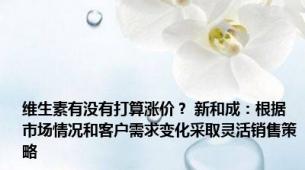 维生素有没有打算涨价？ 新和成：根据市场情况和客户需求变化采取灵活销售策略